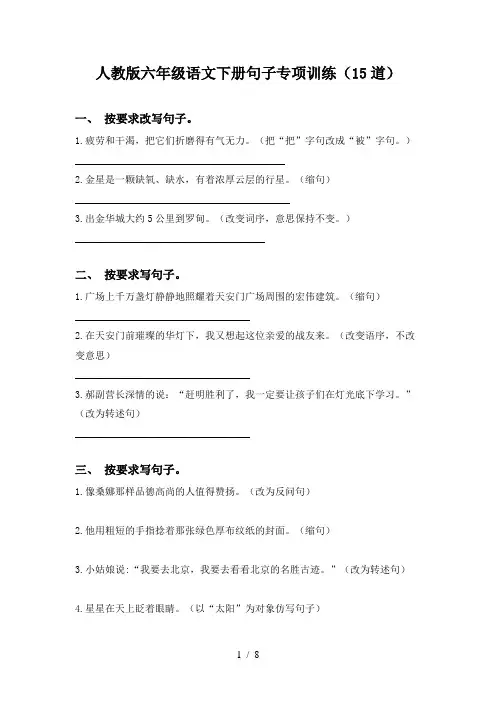 人教版六年级语文下册句子专项训练（15道）

一、 按要求改写句子。

1.疲劳和干渴，把它们折磨得有气无力。（把“把”字句改成“被”字句。）

2.金星是一颗缺氧、缺水，有着浓厚云层的行星。（缩句）

3.出金华城大约5公里到罗甸。（改变词序，意思保持不变。）

二、 按要求写句子。

1.广场上千万盏灯静静地照耀着天安门广场周围的宏伟建筑。（缩句）

2.在天安门前璀璨的华灯下，我又想起这位亲爱的战友来。（改变语序，不改变意思）

3.郝副营长深情的说：“赶明胜利了，我一定要让孩子们在灯光底下学习。”（改为转述句）

三、 按要求写句子。

1.像桑娜那样品德高尚的人值得赞扬。（改为反问句）

2.他用粗短的手指捻着那张绿色厚布纹纸的封面。（缩句）

3.小姑娘说：“我要去北京，我要去看看北京的名胜古迹。”（改为转述句）

4.星星在天上眨着眼睛。（以“太阳”为对象仿写句子）

1 / 8